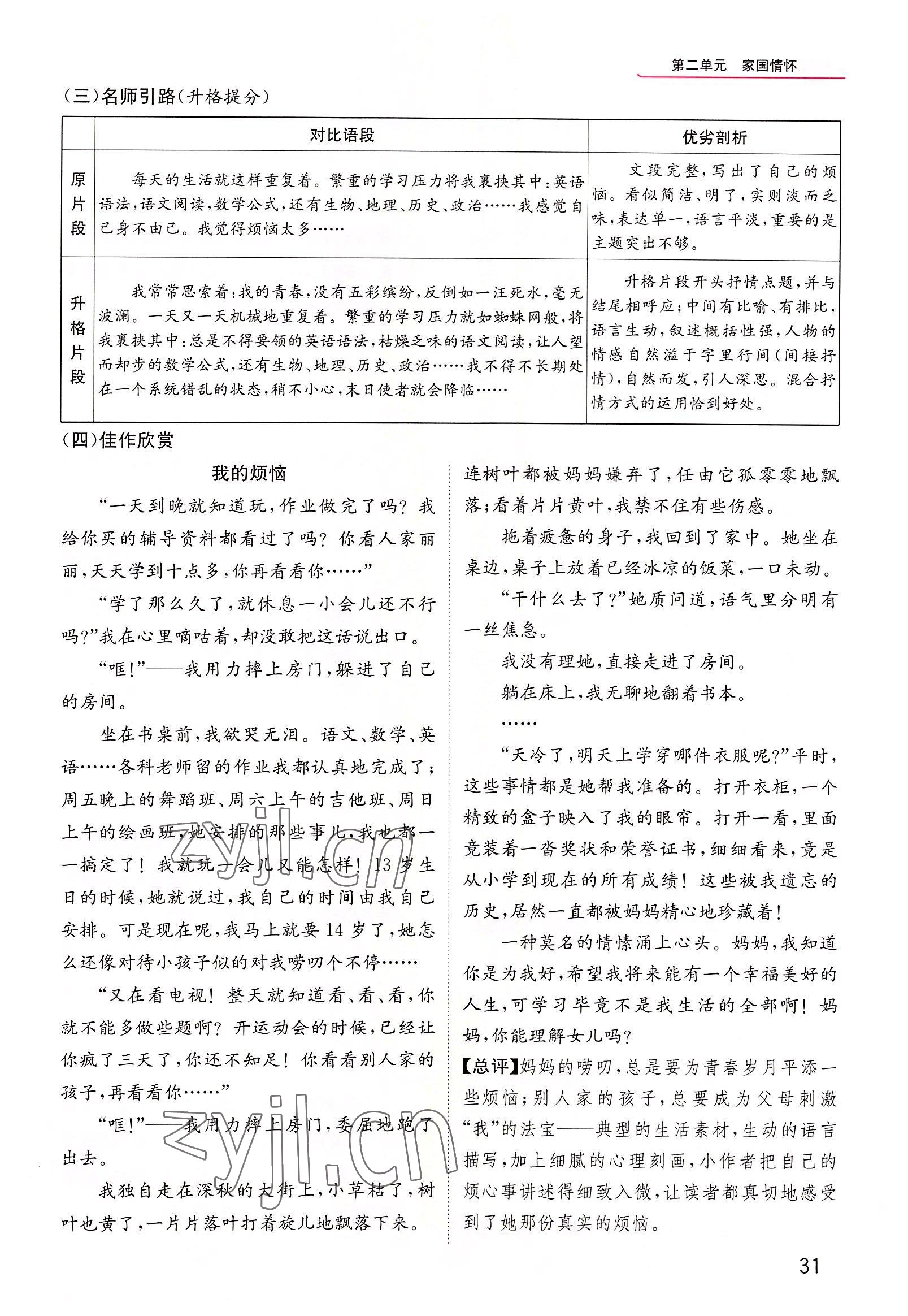 第二单元　家国情怀

(三)名师引路(升格提分)

| | 对比语段 | 优劣剖析 |
|---|---|---|
| 原片段 | 每天的生活就这样重复着。繁重的学习压力将我裹挟其中:英语语法,语文阅读,数学公式,还有生物、地理、历史、政治……我感觉自己身不由己。我觉得烦恼太多…… | 文段完整,写出了自己的烦恼。看似简洁、明了,实则淡而乏味,表达单一,语言平淡,重要的是主题突出不够。 |
| 升格片段 | 我常常思索着:我的青春,没有五彩缤纷,反倒如一汪死水,毫无波澜。一天又一天机械地重复着。繁重的学习压力就如蜘蛛网般,将我裹挟其中:总是不得要领的英语语法,枯燥乏味的语文阅读,让人望而却步的数学公式,还有生物、地理、历史、政治……我不得不长期处在一个系统错乱的状态,稍不小心,末日使者就会降临…… | 升格片段开头抒情点题,并与结尾相呼应;中间有比喻、有排比,语言生动,叙述概括性强,人物的情感自然溢于字里行间(间接抒情),自然而发,引人深思。混合抒情方式的运用恰到好处。 |

(四)佳作欣赏

我的烦恼

“一天到晚就知道玩,作业做完了吗?我给你买的辅导资料都看过了吗?你看人家丽丽,天天学到十点多,你再看看你……”

“学了那么久了,就休息一小会儿还不行吗?”我在心里嘀咕着,却没敢把这话说出口。

“哐!”——我用力摔上房门,躲进了自己的房间。

坐在书桌前,我欲哭无泪。语文、数学、英语……各科老师留的作业我都认真地完成了;周五晚上的舞蹈班、周六上午的吉他班、周日上午的绘画班,她安排的那些事儿,我也都一一搞定了!我就玩一会儿又能怎样!13岁生日的时候,她就说过,我自己的时间由我自己安排。可是现在呢,我马上就要14岁了,她怎么还像对待小孩子似的对我唠叨个不停……

“又在看电视!整天就知道看、看、看,你就不能多做些题啊?开运动会的时候,已经让你疯了三天了,你还不知足!你看看别人家的孩子,再看看你……”

“哐!”——我用力摔上房门,委屈地跑了出去。

我独自走在深秋的大街上,小草枯了,树叶也黄了,一片片落叶打着旋儿地飘落下来。连树叶都被妈妈嫌弃了,任由它孤零零地飘落;看着片片黄叶,我禁不住有些伤感。

拖着疲惫的身子,我回到了家中。她坐在桌边,桌子上放着已经冰凉的饭菜,一口未动。

“干什么去了?”她质问道,语气里分明有一丝焦急。

我没有理她,直接走进了房间。

躺在床上,我无聊地翻着书本。

……

“天冷了,明天上学穿哪件衣服呢?”平时,这些事情都是她帮我准备的。打开衣柜,一个精致的盒子映入了我的眼帘。打开一看,里面竟装着一沓奖状和荣誉证书,细细看来,竟是从小学到现在的所有成绩!这些被我遗忘的历史,居然一直都被妈妈精心地珍藏着!

一种莫名的情愫涌上心头。妈妈,我知道你是为我好,希望我将来能有一个幸福美好的人生,可学习毕竟不是我生活的全部啊!妈妈,你能理解女儿吗?

【总评】妈妈的唠叨,总是要为青春岁月平添一些烦恼;别人家的孩子,总要成为父母刺激“我”的法宝——典型的生活素材,生动的语言描写,加上细腻的心理刻画,小作者把自己的烦心事讲述得细致入微,让读者都真切地感受到了她那份真实的烦恼。

31

zyjl.cn